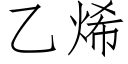 乙烯